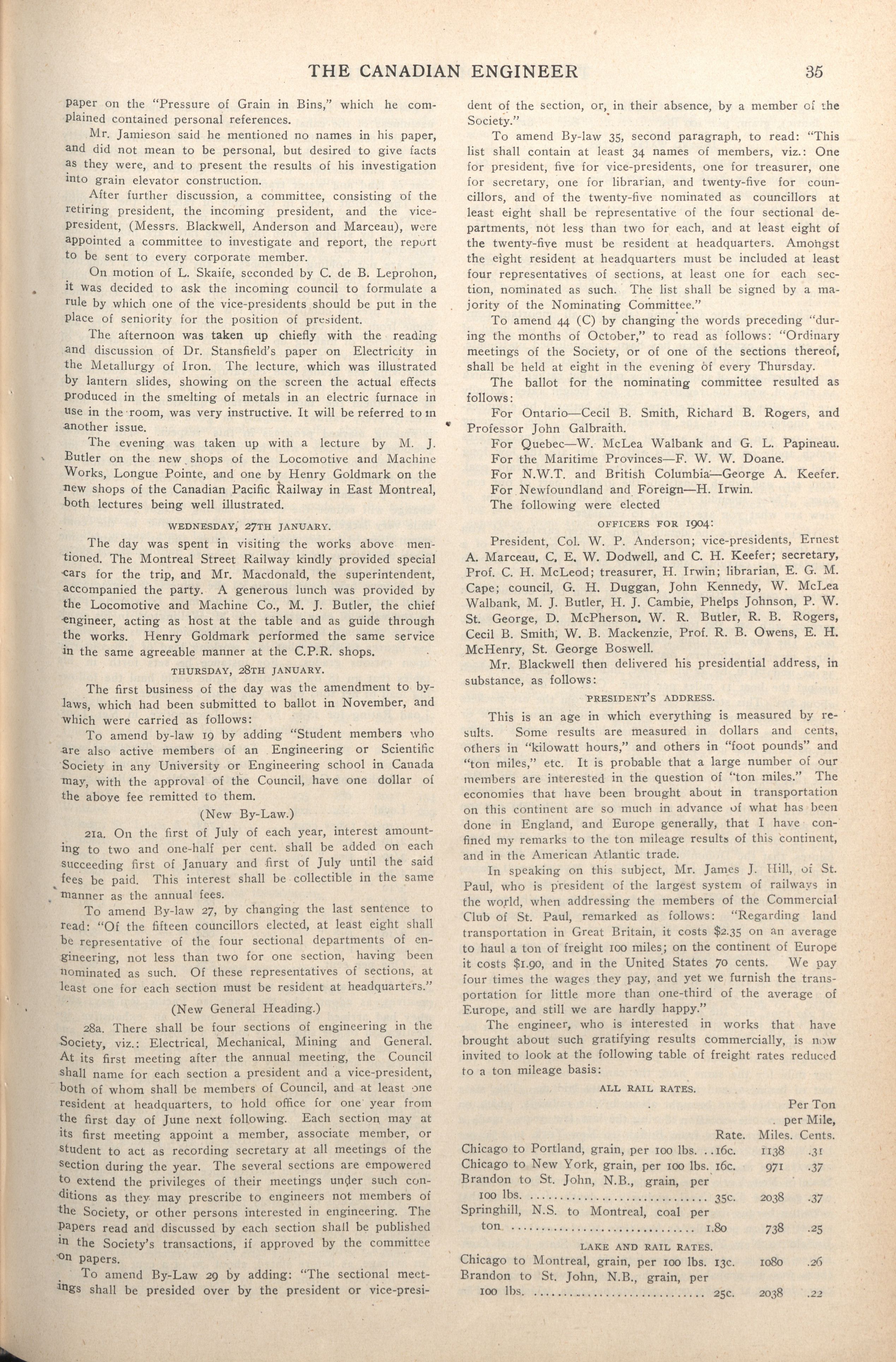 THE CANADIAN ENGINEER 35

paper on the "Pressure of Grain in Bins," which he complained contained personal references.

Mr. Jamieson said he mentioned no names in his paper, and did not mean to be personal, but desired to give facts as they were, and to present the results of his investigation into grain elevator construction.

After further discussion, a committee, consisting of the retiring president, the incoming president, and the vice-president, (Messrs. Blackwell, Anderson and Marceau), were appointed a committee to investigate and report, the report to be sent to every corporate member.

On motion of L. Skaife, seconded by C. de B. Leprohon, it was decided to ask the incoming council to formulate a rule by which one of the vice-presidents should be put in the place of seniority for the position of president.

The afternoon was taken up chiefly with the reading and discussion of Dr. Stansfield's paper on Electricity in the Metallurgy of Iron. The lecture, which was illustrated by lantern slides, showing on the screen the actual effects produced in the smelting of metals in an electric furnace in use in the room, was very instructive. It will be referred to in another issue.

The evening was taken up with a lecture by M. J. Butler on the new shops of the Locomotive and Machine Works, Longue Pointe, and one by Henry Goldmark on the new shops of the Canadian Pacific Railway in East Montreal, both lectures being well illustrated.

WEDNESDAY, 27TH JANUARY.

The day was spent in visiting the works above mentioned. The Montreal Street Railway kindly provided special cars for the trip, and Mr. Macdonald, the superintendent, accompanied the party. A generous lunch was provided by the Locomotive and Machine Co., M. J. Butler, the chief engineer, acting as host at the table and as guide through the works. Henry Goldmark performed the same service in the same agreeable manner at the C.P.R. shops.

THURSDAY, 28TH JANUARY.

The first business of the day was the amendment to by-laws, which had been submitted to ballot in November, and which were carried as follows:

To amend by-law 19 by adding "Student members who are also active members of an Engineering or Scientific Society in any University or Engineering school in Canada may, with the approval of the Council, have one dollar of the above fee remitted to them.

(New By-Law.)

21a. On the first of July of each year, interest amounting to two and one-half per cent. shall be added on each succeeding first of January and first of July until the said fees be paid. This interest shall be collectible in the same manner as the annual fees.

To amend By-law 27, by changing the last sentence to read: "Of the fifteen councillors elected, at least eight shall be representative of the four sectional departments of engineering, not less than two for one section, having been nominated as such. Of these representatives of sections, at least one for each section must be resident at headquarters."

(New General Heading.)

28a. There shall be four sections of engineering in the Society, viz.: Electrical, Mechanical, Mining and General. At its first meeting after the annual meeting, the Council shall name for each section a president and a vice-president, both of whom shall be members of Council, and at least one resident at headquarters, to hold office for one year from the first day of June next following. Each section may at its first meeting appoint a member, associate member, or student to act as recording secretary at all meetings of the section during the year. The several sections are empowered to extend the privileges of their meetings under such conditions as they may prescribe to engineers not members of the Society, or other persons interested in engineering. The papers read and discussed by each section shall be published in the Society's transactions, if approved by the committee on papers.

To amend By-Law 29 by adding: "The sectional meetings shall be presided over by the president or vice-president of the section, or, in their absence, by a member of the Society."

To amend By-law 35, second paragraph, to read: "This list shall contain at least 34 names of members, viz.: One for president, five for vice-presidents, one for treasurer, one for secretary, one for librarian, and twenty-five for councillors, and of the twenty-five nominated as councillors at least eight shall be representative of the four sectional departments, not less than two for each, and at least eight of the twenty-five must be resident at headquarters. Amongst the eight resident at headquarters must be included at least four representatives of sections, at least one for each section, nominated as such. The list shall be signed by a majority of the Nominating Committee."

To amend 44 (C) by changing the words preceding "during the months of October," to read as follows: "Ordinary meetings of the Society, or of one of the sections thereof, shall be held at eight in the evening of every Thursday.

The ballot for the nominating committee resulted as follows:

For Ontario—Cecil B. Smith, Richard B. Rogers, and Professor John Galbraith.
For Quebec—W. McLea Walbank and G. L. Papineau.
For the Maritime Provinces—F. W. W. Doane.
For N.W.T. and British Columbia—George A. Keefer.
For Newfoundland and Foreign—H. Irwin.
The following were elected

OFFICERS FOR 1904:

President, Col. W. P. Anderson; vice-presidents, Ernest A. Marceau, C. E. W. Dodwell, and C. H. Keefer; secretary, Prof. C. H. McLeod; treasurer, H. Irwin; librarian, E. G. M. Cape; council, G. H. Duggan, John Kennedy, W. McLea Walbank, M. J. Butler, H. J. Cambie, Phelps Johnson, P. W. St. George, D. McPherson, W. R. Butler, R. B. Rogers, Cecil B. Smith, W. B. Mackenzie, Prof. R. B. Owens, E. H. McHenry, St. George Boswell.

Mr. Blackwell then delivered his presidential address, in substance, as follows:

PRESIDENT'S ADDRESS.

This is an age in which everything is measured by results. Some results are measured in dollars and cents, others in "kilowatt hours," and others in "foot pounds" and "ton miles," etc. It is probable that a large number of our members are interested in the question of "ton miles." The economies that have been brought about in transportation on this continent are so much in advance of what has been done in England, and Europe generally, that I have confined my remarks to the ton mileage results of this continent, and in the American Atlantic trade.

In speaking on this subject, Mr. James J. Hill, of St. Paul, who is president of the largest system of railways in the world, when addressing the members of the Commercial Club of St. Paul, remarked as follows: "Regarding land transportation in Great Britain, it costs $2.35 on an average to haul a ton of freight 100 miles; on the continent of Europe it costs $1.90, and in the United States 70 cents. We pay four times the wages they pay, and yet we furnish the transportation for little more than one-third of the average of Europe, and still we are hardly happy."

The engineer, who is interested in works that have brought about such gratifying results commercially, is now invited to look at the following table of freight rates reduced to a ton mileage basis:

ALL RAIL RATES.

| | Rate. | Miles. | Per Ton per Mile, Cents. |
|---|---|---|---|
| Chicago to Portland, grain, per 100 lbs. | 16c. | 1138 | .31 |
| Chicago to New York, grain, per 100 lbs. | 16c. | 971 | .37 |
| Brandon to St. John, N.B., grain, per 100 lbs. | 35c. | 2038 | .37 |
| Springhill, N.S. to Montreal, coal per ton | 1.80 | 738 | .25 |

LAKE AND RAIL RATES.

| | | | |
|---|---|---|---|
| Chicago to Montreal, grain, per 100 lbs. | 13c. | 1080 | .26 |
| Brandon to St. John, N.B., grain, per 100 lbs. | 25c. | 2038 | .22 |